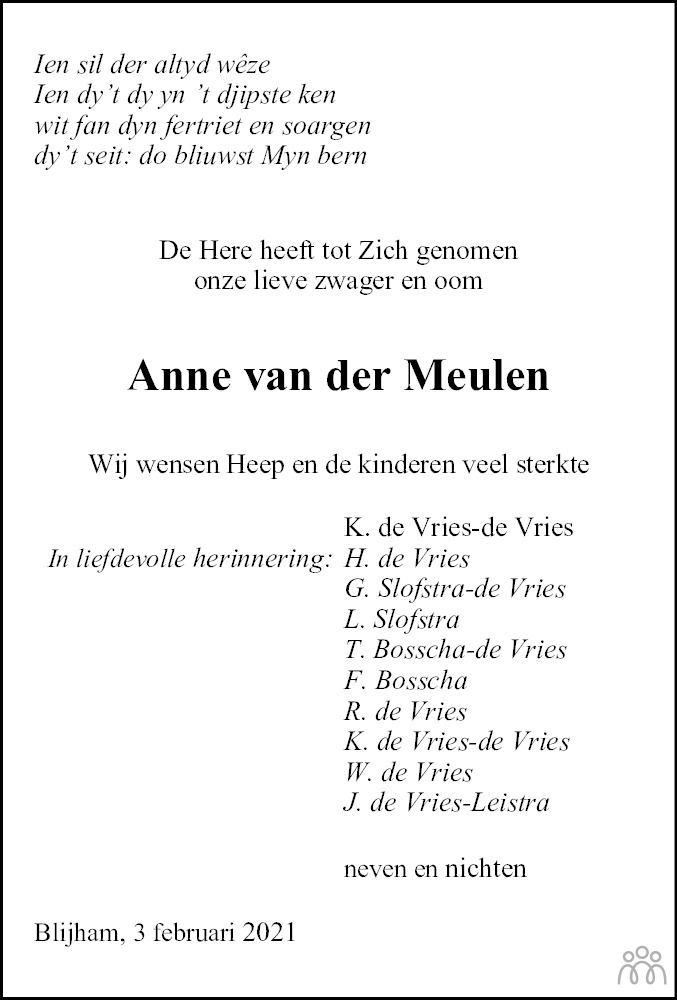 Ien sil der altyd wêze
Ien dy't dy yn 't djipste ken
wit fan dyn fertriet en soargen
dy't seit: do bliuwst Myn bern

De Here heeft tot Zich genomen
onze lieve zwager en oom

Anne van der Meulen

Wij wensen Heep en de kinderen veel sterkte

K. de Vries-de Vries
In liefdevolle herinnering: H. de Vries
G. Slofstra-de Vries
L. Slofstra
T. Bosscha-de Vries
F. Bosscha
R. de Vries
K. de Vries-de Vries
W. de Vries
J. de Vries-Leistra

neven en nichten

Blijham, 3 februari 2021